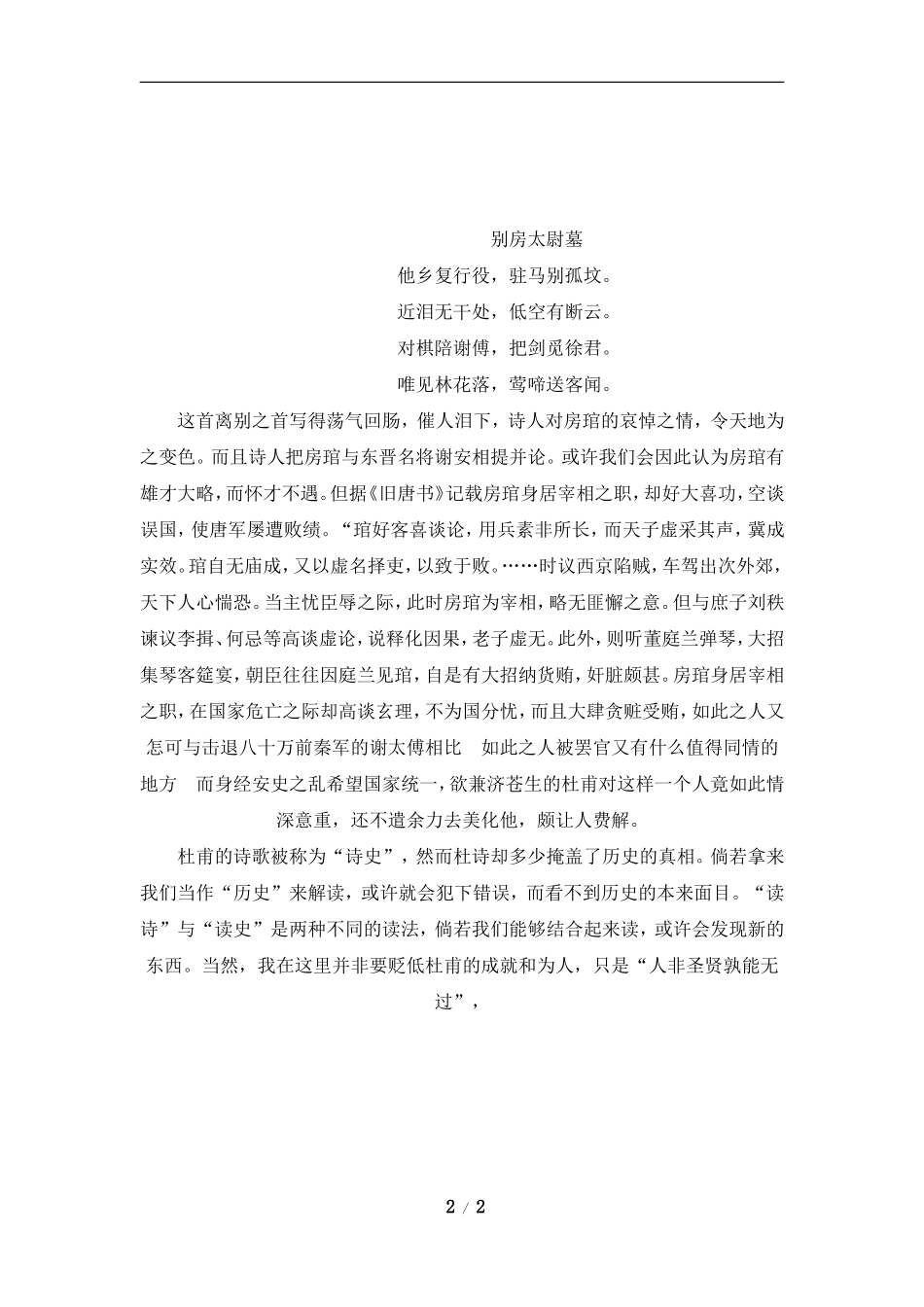 别房太尉墓

他乡复行役，驻马别孤坟。

近泪无干处，低空有断云。

对棋陪谢傅，把剑觅徐君。

唯见林花落，莺啼送客闻。

这首离别之首写得荡气回肠，催人泪下，诗人对房琯的哀悼之情，令天地为之变色。而且诗人把房琯与东晋名将谢安相提并论。或许我们会因此认为房琯有雄才大略，而怀才不遇。但据《旧唐书》记载房琯身居宰相之职，却好大喜功，空谈误国，使唐军屡遭败绩。“琯好客喜谈论，用兵素非所长，而天子虚采其声，冀成实效。琯自无庙成，又以虚名择吏，以致于败。……时议西京陷贼，车驾出次外郊，天下人心惴恐。当主忧臣辱之际，此时房琯为宰相，略无匪懈之意。但与庶子刘秩谏议李揖、何忌等高谈虚论，说释化因果，老子虚无。此外，则听董庭兰弹琴，大招集琴客筵宴，朝臣往往因庭兰见琯，自是有大招纳货贿，奸脏颇甚。房琯身居宰相之职，在国家危亡之际却高谈玄理，不为国分忧，而且大肆贪赃受贿，如此之人又怎可与击退八十万前秦军的谢太傅相比 如此之人被罢官又有什么值得同情的地方 而身经安史之乱希望国家统一，欲兼济苍生的杜甫对这样一个人竟如此情深意重，还不遗余力去美化他，颇让人费解。

杜甫的诗歌被称为“诗史”，然而杜诗却多少掩盖了历史的真相。倘若拿来我们当作“历史”来解读，或许就会犯下错误，而看不到历史的本来面目。“读诗”与“读史”是两种不同的读法，倘若我们能够结合起来读，或许会发现新的东西。当然，我在这里并非要贬低杜甫的成就和为人，只是“人非圣贤孰能无过”，

2 / 2